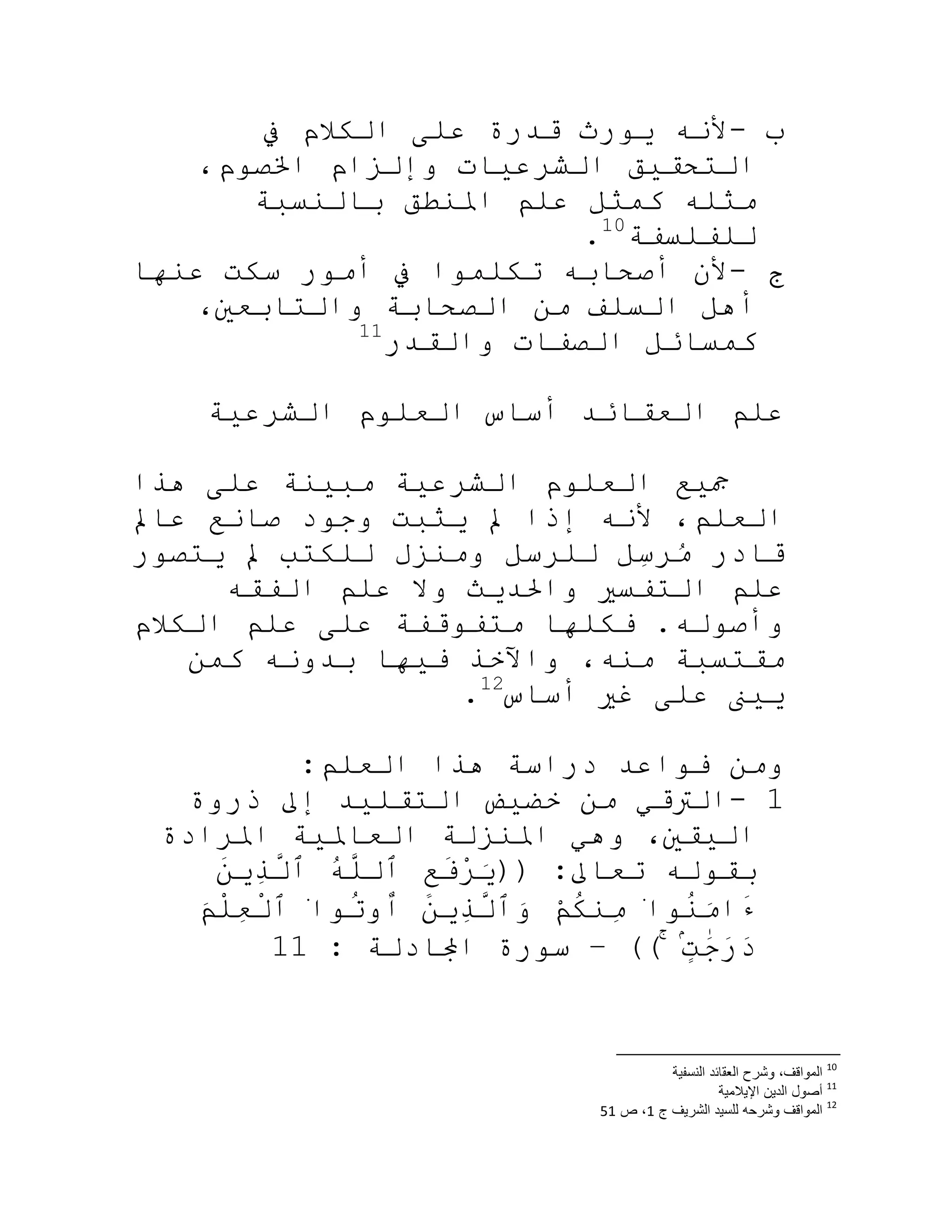 ب -لأنه يورث قدرة على الكلام في التحقيق الشرعيات وإلزام الخصوم، مثله كمثل علم المنطق بالنسبة للفلسفة$^{10}$.
ج -لأن أصحابه تكلموا في أمور سكت عنها أهل السلف من الصحابة والتابعين، كمسائل الصفات والقدر$^{11}$

علم العقائد أساس العلوم الشرعية

جميع العلوم الشرعية مبينة على هذا العلم، لأنه إذا لم يثبت وجود صانع عالم قادر مُرسِل للرسل ومنزل للكتب لم يتصور علم التفسير والحديث ولا علم الفقه وأصوله. فكلها متفوقفة على علم الكلام مقتسبة منه، والآخذ فيها بدونه كمن يبنى على غير أساس$^{12}$.

ومن فواعد دراسة هذا العلم:
1 -الترقي من خضيض التقليد إلى ذروة اليقين، وهي المنزلة العالمية المرادة بقوله تعالى: ((يَرْفَعِ ٱللَّهُ ٱلَّذِينَ ءَامَنُوا۟ مِنكُمْ وَٱلَّذِينَ أُوتُوا۟ ٱلْعِلْمَ دَرَجَٰتٍ ۚ)) – سورة المجادلة : 11

$^{10}$ المواقف، وشرح العقائد النسفية
$^{11}$ أصول الدين الإيلامية
$^{12}$ المواقف وشرحه للسيد الشريف ج 1، ص 51